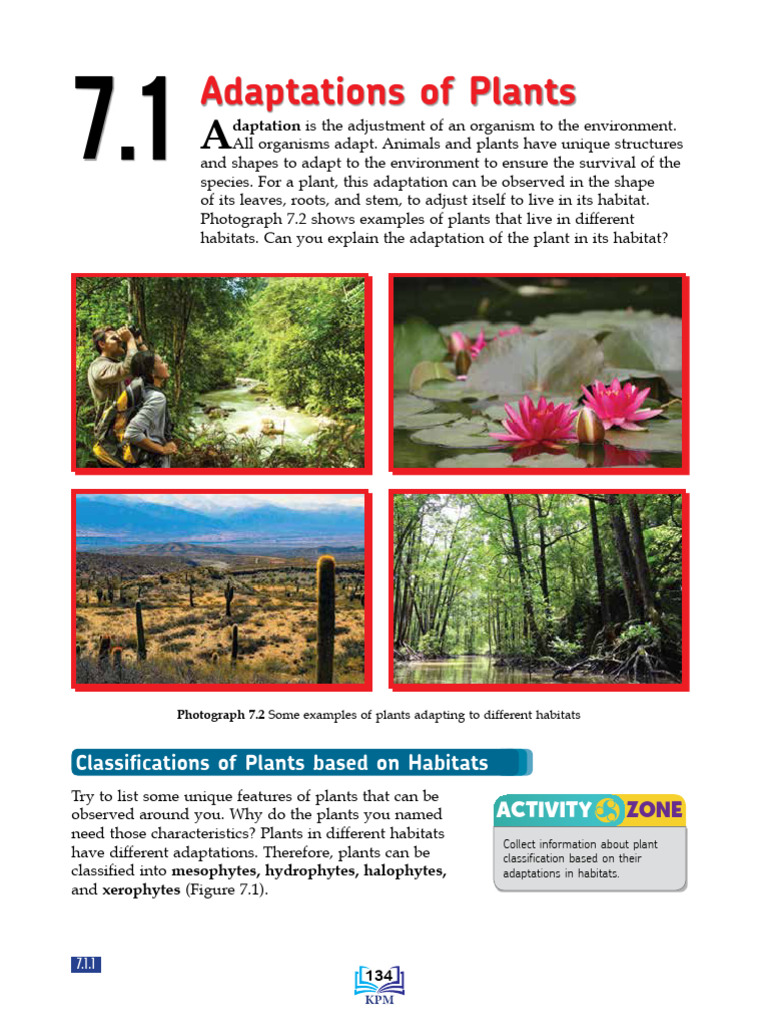 7.1 Adaptations of Plants

Adaptation is the adjustment of an organism to the environment. All organisms adapt. Animals and plants have unique structures and shapes to adapt to the environment to ensure the survival of the species. For a plant, this adaptation can be observed in the shape of its leaves, roots, and stem, to adjust itself to live in its habitat. Photograph 7.2 shows examples of plants that live in different habitats. Can you explain the adaptation of the plant in its habitat?

Photograph 7.2 Some examples of plants adapting to different habitats

Classifications of Plants based on Habitats

Try to list some unique features of plants that can be observed around you. Why do the plants you named need those characteristics? Plants in different habitats have different adaptations. Therefore, plants can be classified into mesophytes, hydrophytes, halophytes, and xerophytes (Figure 7.1).

ACTIVITY ZONE
Collect information about plant classification based on their adaptations in habitats.

7.1.1

134
KPM